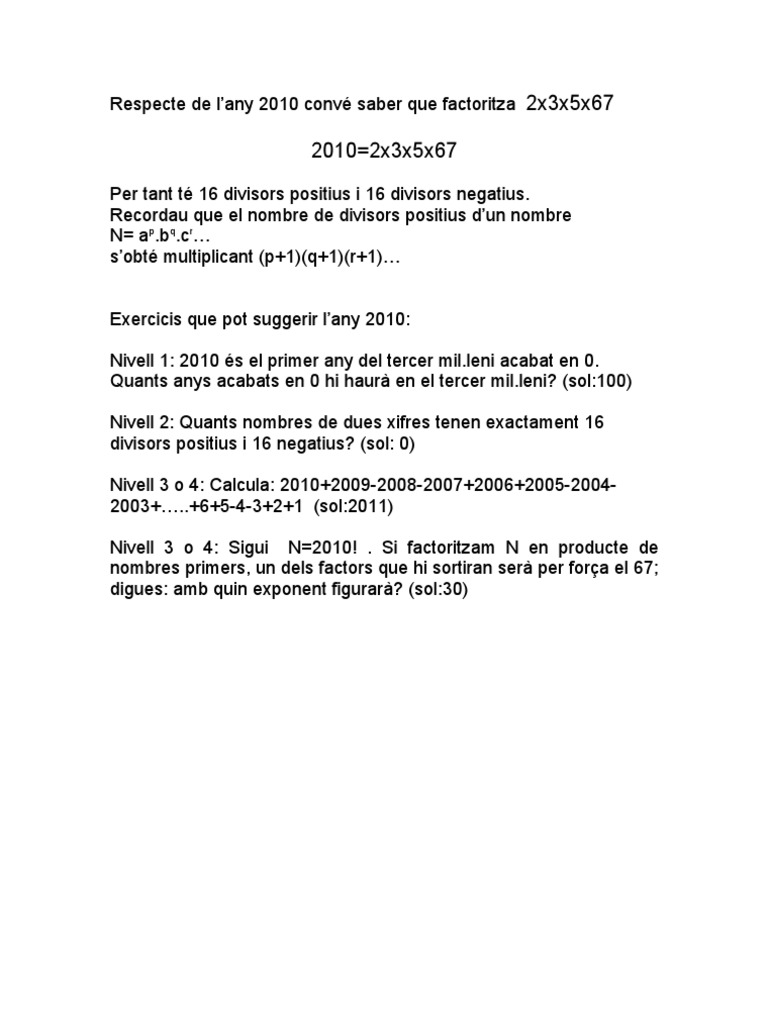 Respecte de l'any 2010 convé saber que factoritza 2x3x5x67

2010=2x3x5x67

Per tant té 16 divisors positius i 16 divisors negatius.
Recordau que el nombre de divisors positius d'un nombre
N= $a^p.b^q.c^r$…
s'obté multiplicant (p+1)(q+1)(r+1)…

Exercicis que pot suggerir l'any 2010:

Nivell 1: 2010 és el primer any del tercer mil.leni acabat en 0. Quants anys acabats en 0 hi haurà en el tercer mil.leni? (sol:100)

Nivell 2: Quants nombres de dues xifres tenen exactament 16 divisors positius i 16 negatius? (sol: 0)

Nivell 3 o 4: Calcula: 2010+2009-2008-2007+2006+2005-2004-2003+…..+6+5-4-3+2+1 (sol:2011)

Nivell 3 o 4: Sigui N=2010! . Si factoritzam N en producte de nombres primers, un dels factors que hi sortiran serà per força el 67; digues: amb quin exponent figurarà? (sol:30)